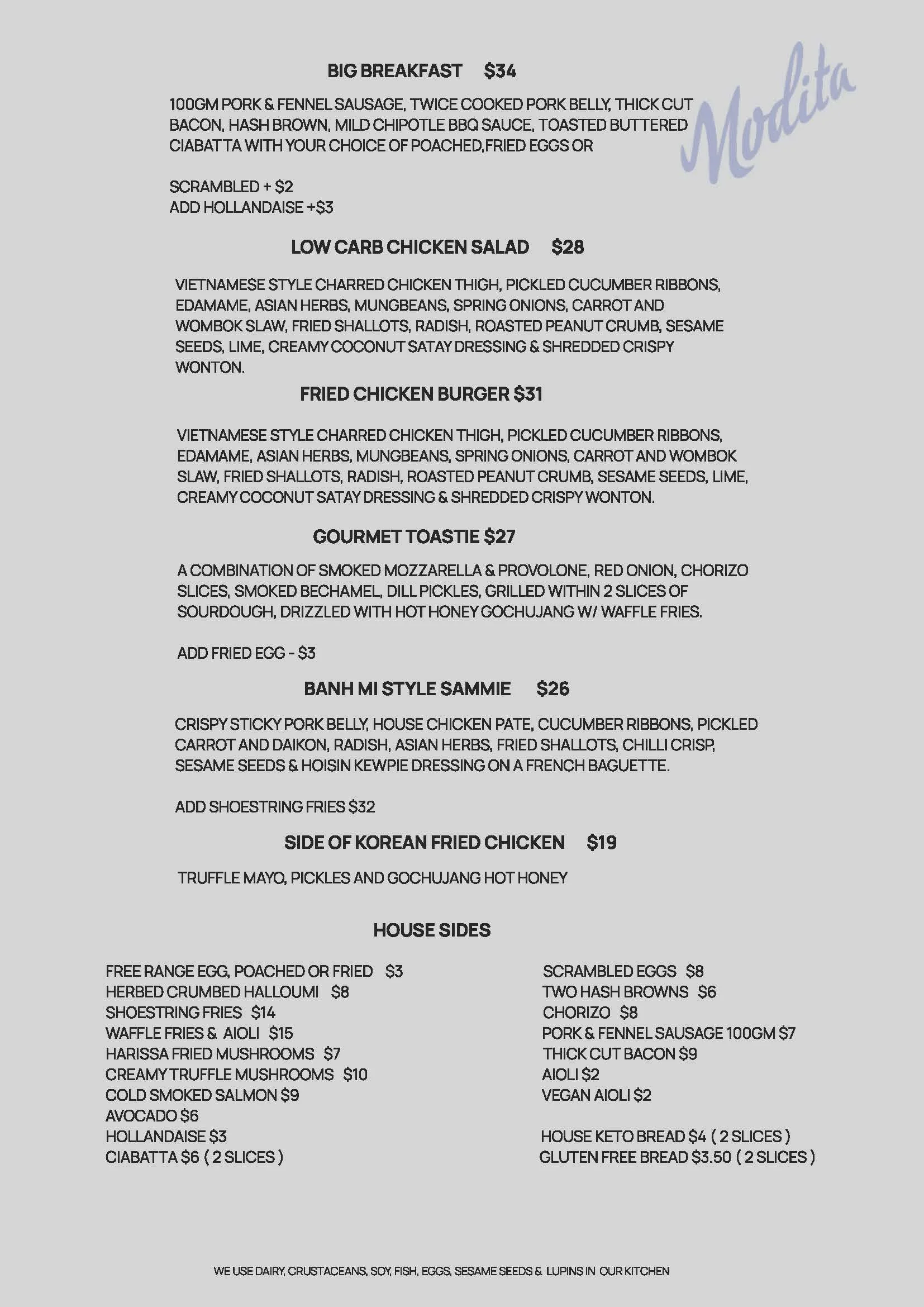 Modita

BIG BREAKFAST $34

100GM PORK & FENNEL SAUSAGE, TWICE COOKED PORK BELLY, THICK CUT BACON, HASH BROWN, MILD CHIPOTLE BBQ SAUCE, TOASTED BUTTERED CIABATTA WITH YOUR CHOICE OF POACHED,FRIED EGGS OR

SCRAMBLED + $2
ADD HOLLANDAISE +$3

LOW CARB CHICKEN SALAD $28

VIETNAMESE STYLE CHARRED CHICKEN THIGH, PICKLED CUCUMBER RIBBONS, EDAMAME, ASIAN HERBS, MUNGBEANS, SPRING ONIONS, CARROT AND WOMBOK SLAW, FRIED SHALLOTS, RADISH, ROASTED PEANUT CRUMB, SESAME SEEDS, LIME, CREAMY COCONUT SATAY DRESSING & SHREDDED CRISPY WONTON.

FRIED CHICKEN BURGER $31

VIETNAMESE STYLE CHARRED CHICKEN THIGH, PICKLED CUCUMBER RIBBONS, EDAMAME, ASIAN HERBS, MUNGBEANS, SPRING ONIONS, CARROT AND WOMBOK SLAW, FRIED SHALLOTS, RADISH, ROASTED PEANUT CRUMB, SESAME SEEDS, LIME, CREAMY COCONUT SATAY DRESSING & SHREDDED CRISPY WONTON.

GOURMET TOASTIE $27

A COMBINATION OF SMOKED MOZZARELLA & PROVOLONE, RED ONION, CHORIZO SLICES, SMOKED BECHAMEL, DILL PICKLES, GRILLED WITHIN 2 SLICES OF SOURDOUGH, DRIZZLED WITH HOT HONEY GOCHUJANG W/ WAFFLE FRIES.

ADD FRIED EGG - $3

BANH MI STYLE SAMMIE $26

CRISPY STICKY PORK BELLY, HOUSE CHICKEN PATE, CUCUMBER RIBBONS, PICKLED CARROT AND DAIKON, RADISH, ASIAN HERBS, FRIED SHALLOTS, CHILLI CRISP, SESAME SEEDS & HOISIN KEWPIE DRESSING ON A FRENCH BAGUETTE.

ADD SHOESTRING FRIES $32

SIDE OF KOREAN FRIED CHICKEN $19

TRUFFLE MAYO, PICKLES AND GOCHUJANG HOT HONEY

HOUSE SIDES

FREE RANGE EGG, POACHED OR FRIED $3
HERBED CRUMBED HALLOUMI $8
SHOESTRING FRIES $14
WAFFLE FRIES & AIOLI $15
HARISSA FRIED MUSHROOMS $7
CREAMY TRUFFLE MUSHROOMS $10
COLD SMOKED SALMON $9
AVOCADO $6
HOLLANDAISE $3
CIABATTA $6 ( 2 SLICES )

SCRAMBLED EGGS $8
TWO HASH BROWNS $6
CHORIZO $8
PORK & FENNEL SAUSAGE 100GM $7
THICK CUT BACON $9
AIOLI $2
VEGAN AIOLI $2

HOUSE KETO BREAD $4 ( 2 SLICES )
GLUTEN FREE BREAD $3.50 ( 2 SLICES )

WE USE DAIRY, CRUSTACEANS, SOY, FISH, EGGS, SESAME SEEDS & LUPINS IN OUR KITCHEN